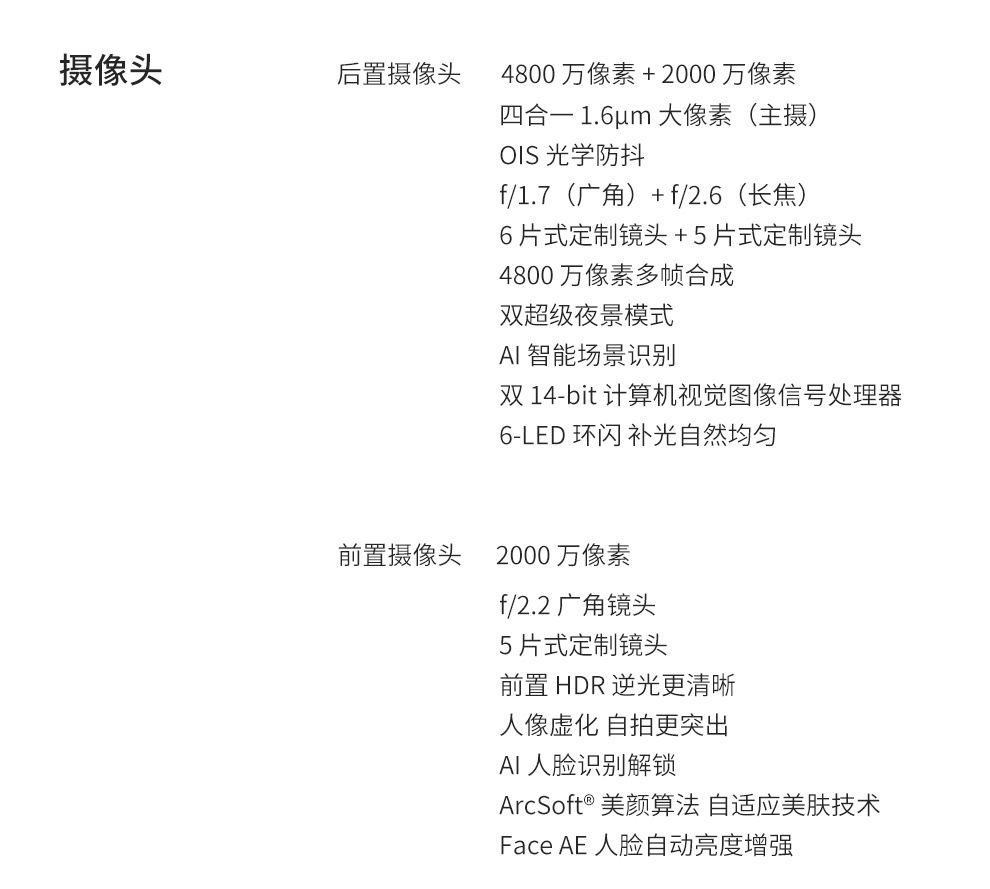 摄像头

后置摄像头 4800 万像素 + 2000 万像素
四合一 1.6μm 大像素（主摄）
OIS 光学防抖
f/1.7（广角）+ f/2.6（长焦）
6 片式定制镜头 + 5 片式定制镜头
4800 万像素多帧合成
双超级夜景模式
AI 智能场景识别
双 14-bit 计算机视觉图像信号处理器
6-LED 环闪 补光自然均匀

前置摄像头 2000 万像素
f/2.2 广角镜头
5 片式定制镜头
前置 HDR 逆光更清晰
人像虚化 自拍更突出
AI 人脸识别解锁
ArcSoft® 美颜算法 自适应美肤技术
Face AE 人脸自动亮度增强